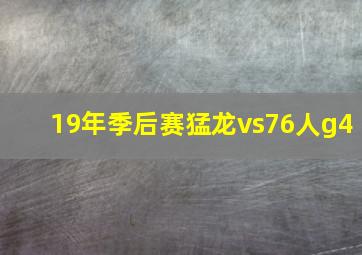 19年季后赛猛龙vs76人g4